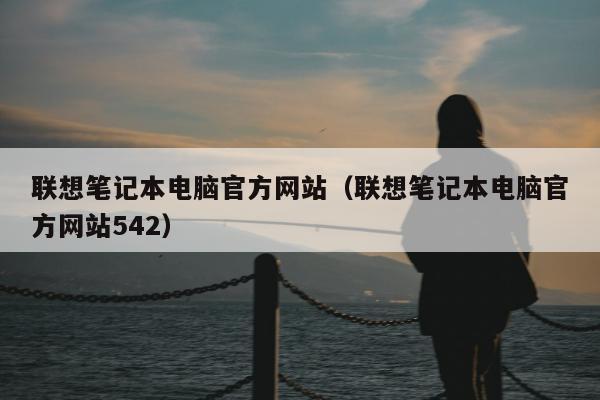 联想笔记本电脑官方网站（联想笔记本电脑官方网站542）